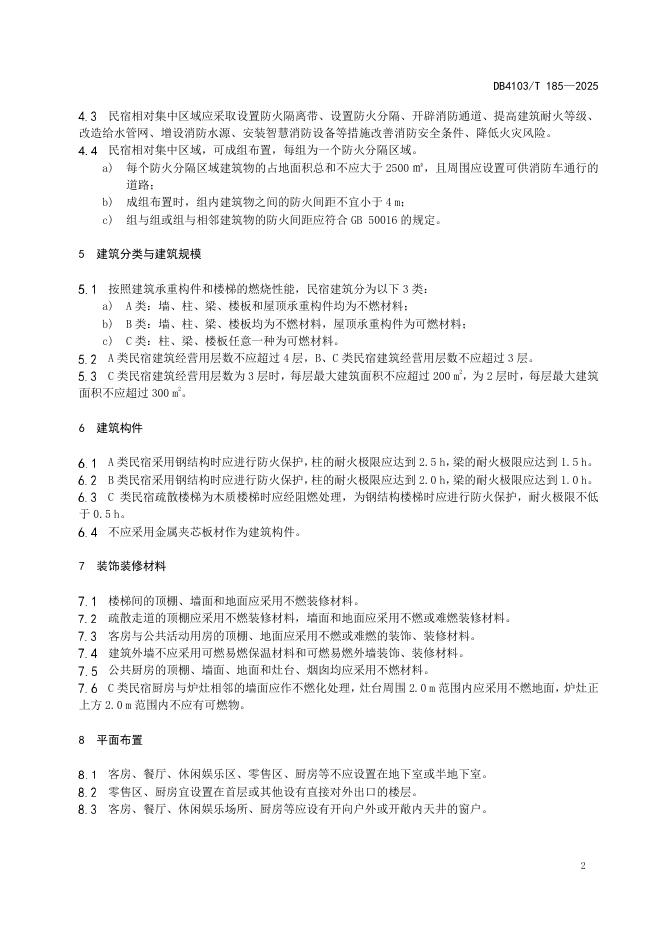 DB4103/T 185—2025

4.3 民宿相对集中区域应采取设置防火隔离带、设置防火分隔、开辟消防通道、提高建筑耐火等级、改造给水管网、增设消防水源、安装智慧消防设备等措施改善消防安全条件、降低火灾风险。

4.4 民宿相对集中区域，可成组布置，每组为一个防火分隔区域。

a) 每个防火分隔区域建筑物的占地面积总和不应大于 2500 m²，且周围应设置可供消防车通行的道路；

b) 成组布置时，组内建筑物之间的防火间距不宜小于 4 m；

c) 组与组或组与相邻建筑物的防火间距应符合 GB 50016 的规定。

5 建筑分类与建筑规模

5.1 按照建筑承重构件和楼梯的燃烧性能，民宿建筑分为以下 3 类：

a) A 类：墙、柱、梁、楼板和屋顶承重构件均为不燃材料；

b) B 类：墙、柱、梁、楼板均为不燃材料，屋顶承重构件为可燃材料；

c) C 类：柱、梁、楼板任意一种为可燃材料。

5.2 A 类民宿建筑经营用层数不应超过 4 层，B、C 类民宿建筑经营用层数不应超过 3 层。

5.3 C 类民宿建筑经营用层数为 3 层时，每层最大建筑面积不应超过 200 m²，为 2 层时，每层最大建筑面积不应超过 300 m²。

6 建筑构件

6.1 A 类民宿采用钢结构时应进行防火保护，柱的耐火极限应达到 2.5 h，梁的耐火极限应达到 1.5 h。

6.2 B 类民宿采用钢结构时应进行防火保护，柱的耐火极限应达到 2.0 h，梁的耐火极限应达到 1.0 h。

6.3 C 类民宿疏散楼梯为木质楼梯时应经阻燃处理，为钢结构楼梯时应进行防火保护，耐火极限不低于 0.5 h。

6.4 不应采用金属夹芯板材作为建筑构件。

7 装饰装修材料

7.1 楼梯间的顶棚、墙面和地面应采用不燃装修材料。

7.2 疏散走道的顶棚应采用不燃装修材料，墙面和地面应采用不燃或难燃装修材料。

7.3 客房与公共活动用房的顶棚、地面应采用不燃或难燃的装饰、装修材料。

7.4 建筑外墙不应采用可燃易燃保温材料和可燃易燃外墙装饰、装修材料。

7.5 公共厨房的顶棚、墙面、地面和灶台、烟囱均应采用不燃材料。

7.6 C 类民宿厨房与炉灶相邻的墙面应作不燃化处理，灶台周围 2.0 m 范围内应采用不燃地面，炉灶正上方 2.0 m 范围内不应有可燃物。

8 平面布置

8.1 客房、餐厅、休闲娱乐区、零售区、厨房等不应设置在地下室或半地下室。

8.2 零售区、厨房宜设置在首层或其他设有直接对外出口的楼层。

8.3 客房、餐厅、休闲娱乐场所、厨房等应设有开向户外或开敞内天井的窗户。

2